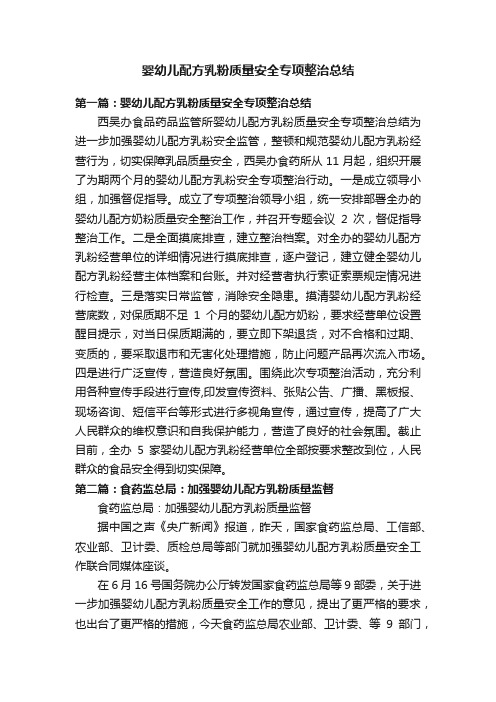 婴幼儿配方乳粉质量安全专项整治总结

第一篇：婴幼儿配方乳粉质量安全专项整治总结

西吴办食品药品监管所婴幼儿配方乳粉质量安全专项整治总结为进一步加强婴幼儿配方乳粉安全监管，整顿和规范婴幼儿配方乳粉经营行为，切实保障乳品质量安全，西吴办食药所从 11 月起，组织开展了为期两个月的婴幼儿配方乳粉安全专项整治行动。一是成立领导小组，加强督促指导。成立了专项整治领导小组，统一安排部署全办的婴幼儿配方奶粉质量安全整治工作，并召开专题会议 2 次，督促指导整治工作。二是全面摸底排查，建立整治档案。对全办的婴幼儿配方乳粉经营单位的详细情况进行摸底排查，逐户登记，建立健全婴幼儿配方乳粉经营主体档案和台账。并对经营者执行索证索票规定情况进行检查。三是落实日常监管，消除安全隐患。摸清婴幼儿配方乳粉经营底数，对保质期不足 1 个月的婴幼儿配方奶粉，要求经营单位设置醒目提示，对当日保质期满的，要立即下架退货，对不合格和过期、变质的，要采取退市和无害化处理措施，防止问题产品再次流入市场。四是进行广泛宣传，营造良好氛围。围绕此次专项整治活动，充分利用各种宣传手段进行宣传,印发宣传资料、张贴公告、广播、黑板报、现场咨询、短信平台等形式进行多视角宣传，通过宣传，提高了广大人民群众的维权意识和自我保护能力，营造了良好的社会氛围。截止目前，全办 5 家婴幼儿配方乳粉经营单位全部按要求整改到位，人民群众的食品安全得到切实保障。

第二篇：食药监总局：加强婴幼儿配方乳粉质量监督

食药监总局：加强婴幼儿配方乳粉质量监督

据中国之声《央广新闻》报道，昨天，国家食药监总局、工信部、农业部、卫计委、质检总局等部门就加强婴幼儿配方乳粉质量安全工作联合同媒体座谈。

在 6 月 16 号国务院办公厅转发国家食药监总局等 9 部委，关于进一步加强婴幼儿配方乳粉质量安全工作的意见，提出了更严格的要求，也出台了更严格的措施，今天食药监总局农业部、卫计委、等 9 部门，